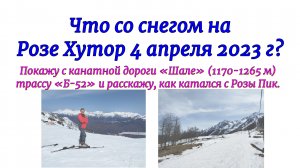 Что со снегом на Розе Хутор 4 апреля 2023 г?

Покажу с канатной дороги «Шале» (1170-1265 м) трассу «Б-52» и расскажу, как катался с Розы Пик.